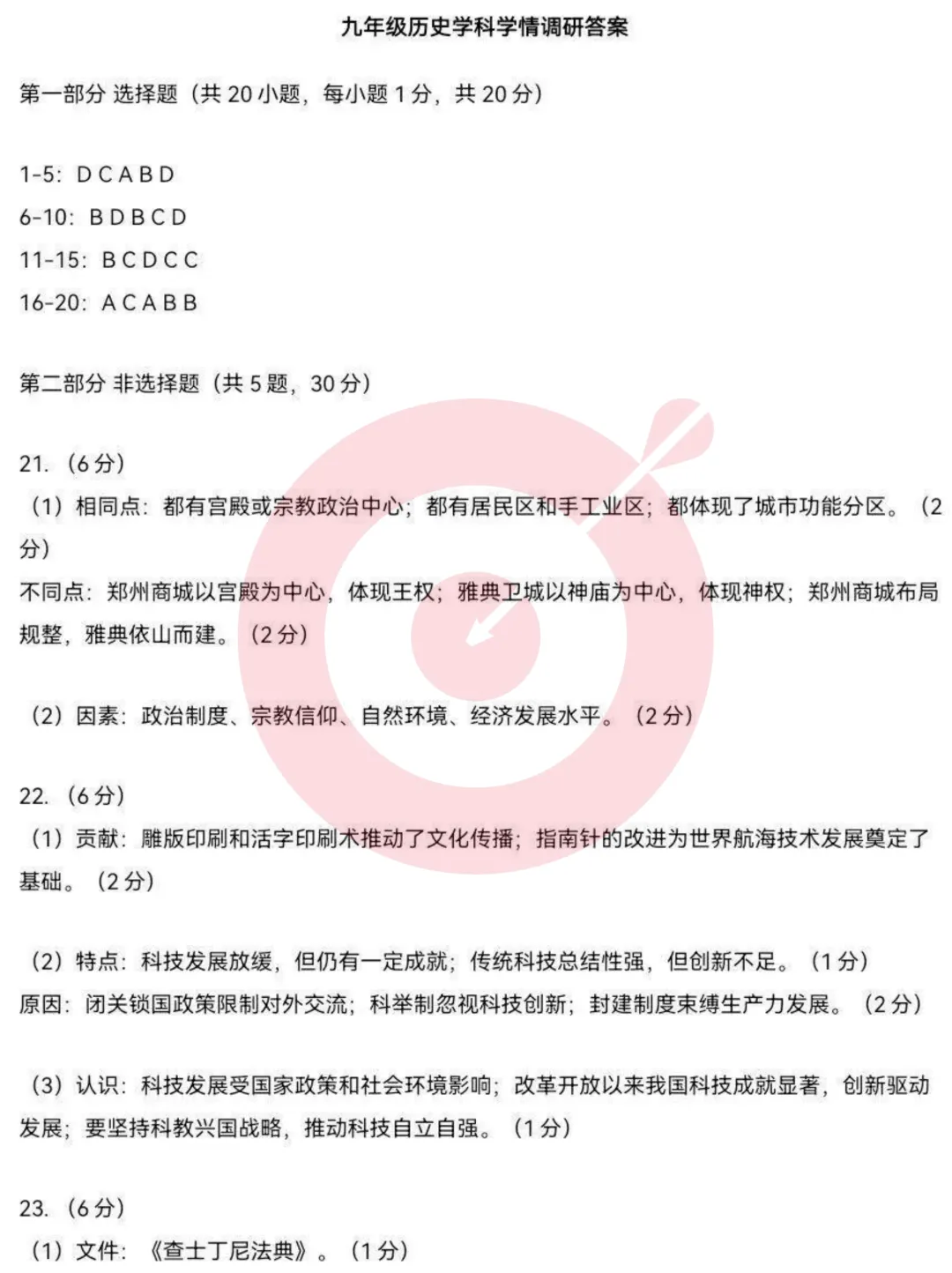 九年级历史学科学情调研答案

第一部分 选择题（共 20 小题，每小题 1 分，共 20 分）

1-5：D C A B D
6-10：B D B C D
11-15：B C D C C
16-20：A C A B B

第二部分 非选择题（共 5 题，30 分）

21.（6 分）
（1）相同点：都有宫殿或宗教政治中心；都有居民区和手工业区；都体现了城市功能分区。（2 分）
不同点：郑州商城以宫殿为中心，体现王权；雅典卫城以神庙为中心，体现神权；郑州商城布局规整，雅典依山而建。（2 分）

（2）因素：政治制度、宗教信仰、自然环境、经济发展水平。（2 分）

22.（6 分）
（1）贡献：雕版印刷和活字印刷术推动了文化传播；指南针的改进为世界航海技术发展奠定了基础。（2 分）

（2）特点：科技发展放缓，但仍有一定成就；传统科技总结性强，但创新不足。（1 分）
原因：闭关锁国政策限制对外交流；科举制忽视科技创新；封建制度束缚生产力发展。（2 分）

（3）认识：科技发展受国家政策和社会环境影响；改革开放以来我国科技成就显著，创新驱动发展；要坚持科教兴国战略，推动科技自立自强。（1 分）

23.（6 分）
（1）文件：《查士丁尼法典》。（1 分）